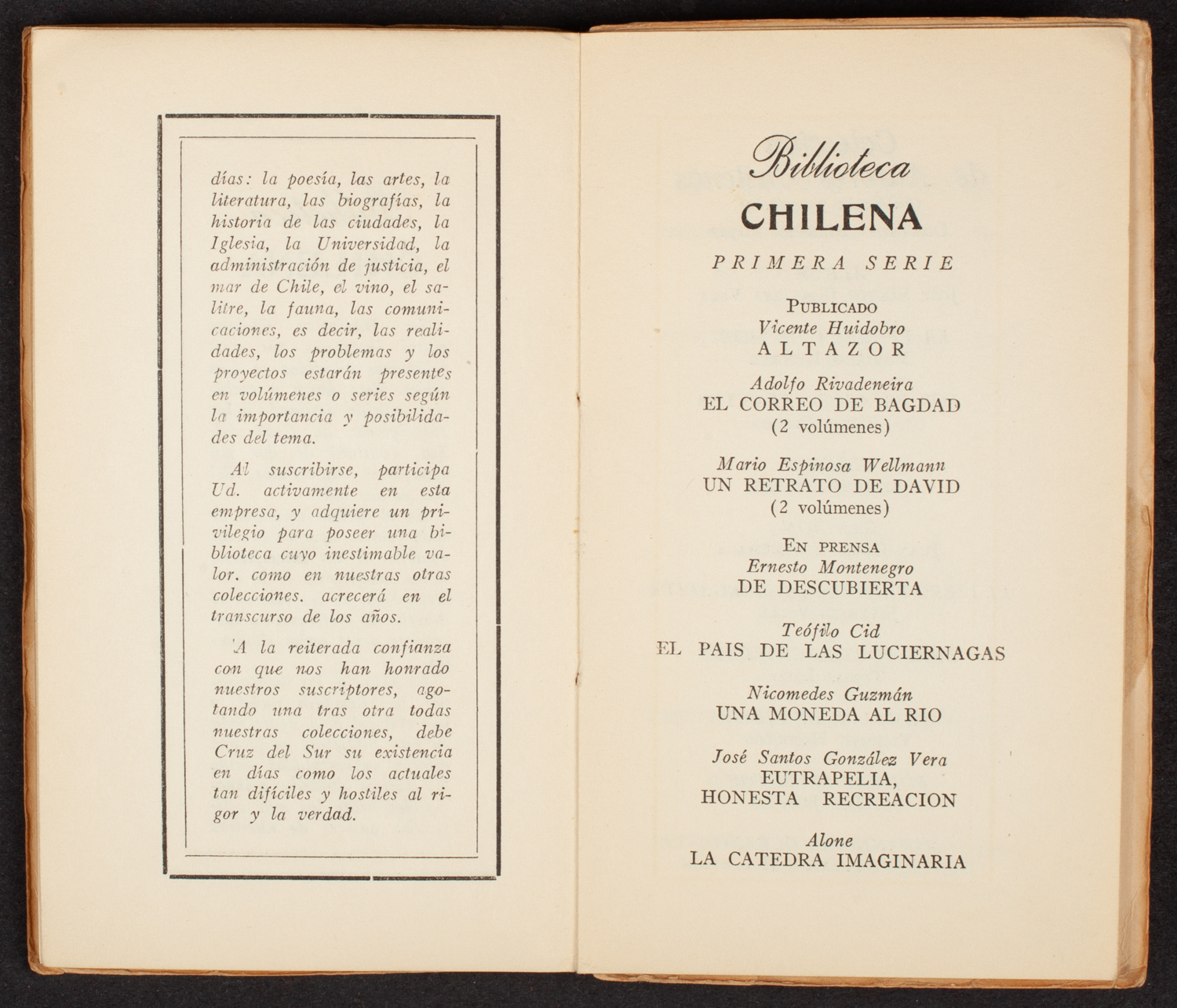 días: la poesía, las artes, la literatura, las biografías, la historia de las ciudades, la Iglesia, la Universidad, la administración de justicia, el mar de Chile, el vino, el salitre, la fauna, las comunicaciones, es decir, las realidades, los problemas y los proyectos estarán presentes en volúmenes o series según la importancia y posibilidades del tema.

Al suscribirse, participa Ud. activamente en esta empresa, y adquiere un privilegio para poseer una biblioteca cuyo inestimable valor. como en nuestras otras colecciones. acrecerá en el transcurso de los años.

A la reiterada confianza con que nos han honrado nuestros suscriptores, agotando una tras otra todas nuestras colecciones, debe Cruz del Sur su existencia en días como los actuales tan difíciles y hostiles al rigor y la verdad.

Biblioteca
CHILENA
PRIMERA SERIE

PUBLICADO
Vicente Huidobro
ALTAZOR

Adolfo Rivadeneira
EL CORREO DE BAGDAD
(2 volúmenes)

Mario Espinosa Wellmann
UN RETRATO DE DAVID
(2 volúmenes)

EN PRENSA
Ernesto Montenegro
DE DESCUBIERTA

Teófilo Cid
EL PAIS DE LAS LUCIERNAGAS

Nicomedes Guzmán
UNA MONEDA AL RIO

José Santos González Vera
EUTRAPELIA,
HONESTA RECREACION

Alone
LA CATEDRA IMAGINARIA